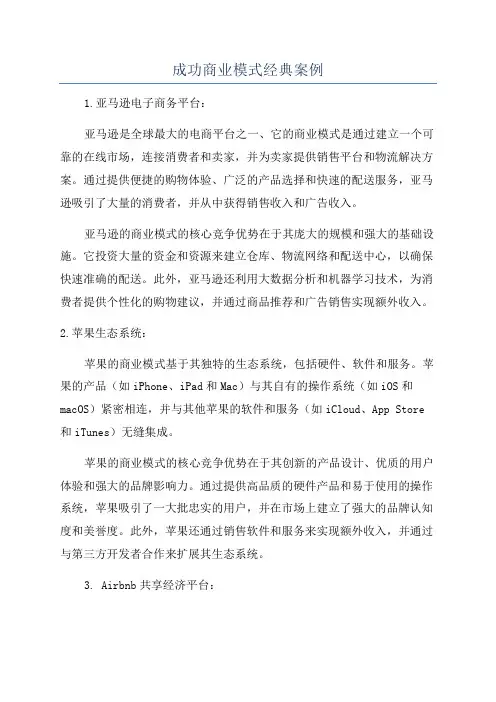 成功商业模式经典案例

1.亚马逊电子商务平台：

亚马逊是全球最大的电商平台之一、它的商业模式是通过建立一个可靠的在线市场，连接消费者和卖家，并为卖家提供销售平台和物流解决方案。通过提供便捷的购物体验、广泛的产品选择和快速的配送服务，亚马逊吸引了大量的消费者，并从中获得销售收入和广告收入。

亚马逊的商业模式的核心竞争优势在于其庞大的规模和强大的基础设施。它投资大量的资金和资源来建立仓库、物流网络和配送中心，以确保快速准确的配送。此外，亚马逊还利用大数据分析和机器学习技术，为消费者提供个性化的购物建议，并通过商品推荐和广告销售实现额外收入。

2.苹果生态系统：

苹果的商业模式基于其独特的生态系统，包括硬件、软件和服务。苹果的产品（如iPhone、iPad和Mac）与其自有的操作系统（如iOS和macOS）紧密相连，并与其他苹果的软件和服务（如iCloud、App Store和iTunes）无缝集成。

苹果的商业模式的核心竞争优势在于其创新的产品设计、优质的用户体验和强大的品牌影响力。通过提供高品质的硬件产品和易于使用的操作系统，苹果吸引了一大批忠实的用户，并在市场上建立了强大的品牌认知度和美誉度。此外，苹果还通过销售软件和服务来实现额外收入，并通过与第三方开发者合作来扩展其生态系统。

3. Airbnb共享经济平台：